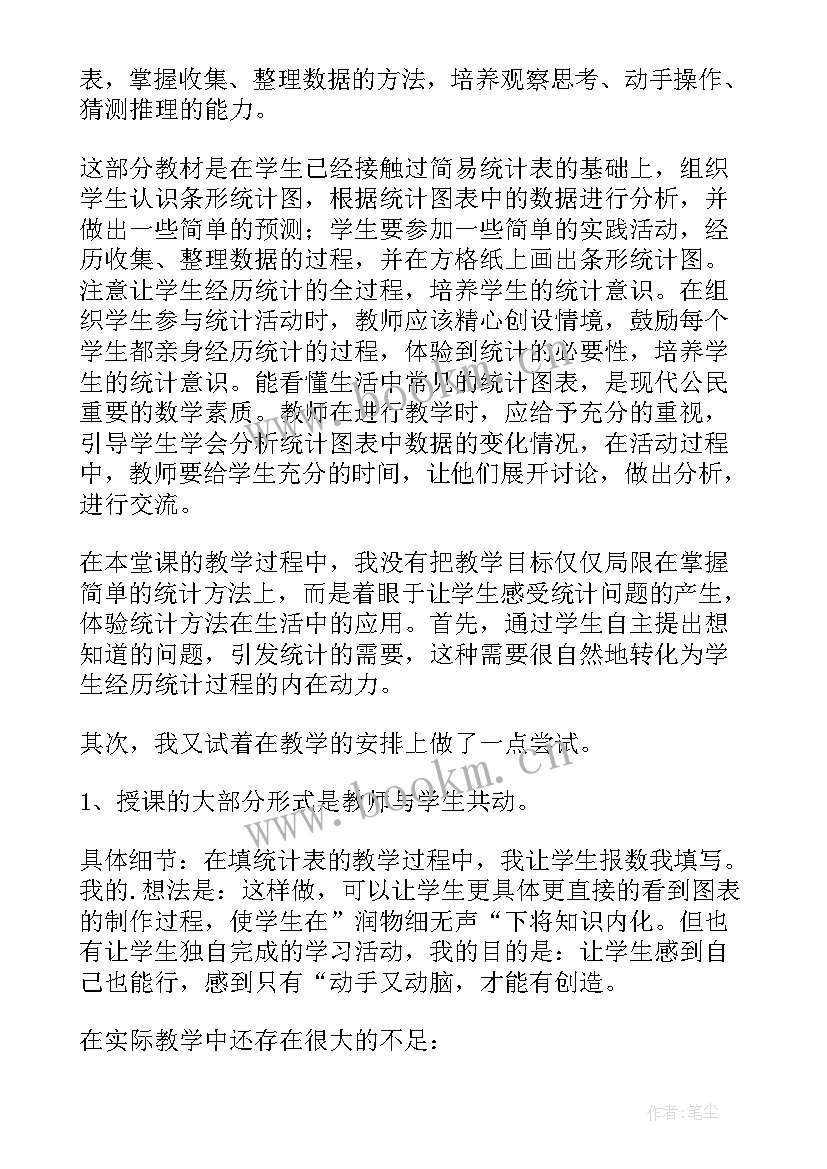 表，掌握收集、整理数据的方法，培养观察思考、动手操作、猜测推理的能力。

这部分教材是在学生已经接触过简易统计表的基础上，组织学生认识条形统计图，根据统计图表中的数据进行分析，并做出一些简单的预测；学生要参加一些简单的实践活动，经历收集、整理数据的过程，并在方格纸上画出条形统计图。注意让学生经历统计的全过程，培养学生的统计意识。在组织学生参与统计活动时，教师应该精心创设情境，鼓励每个学生都亲身经历统计的过程，体验到统计的必要性，培养学生的统计意识。能看懂生活中常见的统计图表，是现代公民重要的数学素质。教师在进行教学时，应给予充分的重视，引导学生学会分析统计图表中数据的变化情况，在活动过程中，教师要给学生充分的时间，让他们展开讨论，做出分析，进行交流。

在本堂课的教学过程中，我没有把教学目标仅仅局限在掌握简单的统计方法上，而是着眼于让学生感受统计问题的产生，体验统计方法在生活中的应用。首先，通过学生自主提出想知道的问题，引发统计的需要，这种需要很自然地转化为学生经历统计过程的内在动力。

其次，我又试着在教学的安排上做了一点尝试。

1、授课的大部分形式是教师与学生共动。

具体细节：在填统计表的教学过程中，我让学生报数我填写。我的.想法是：这样做，可以让学生更具体更直接的看到图表的制作过程，使学生在”润物细无声“下将知识内化。但也有让学生独自完成的学习活动，我的目的是：让学生感到自己也能行，感到只有“动手又动脑，才能有创造。

在实际教学中还存在很大的不足：

www.bookm.cn

作者：笔尘